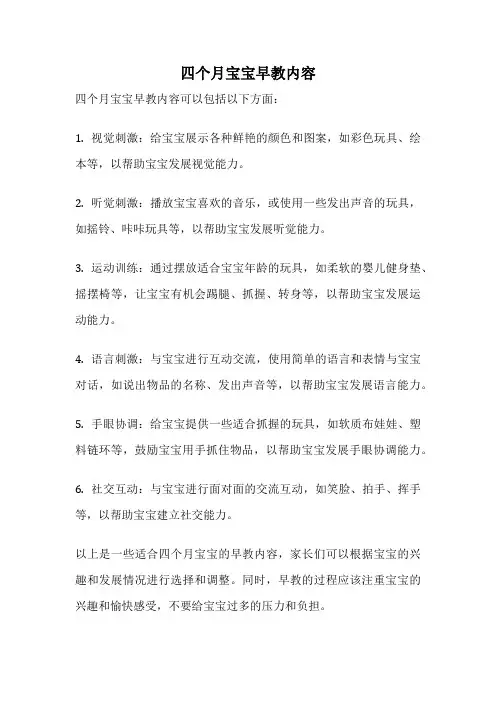 四个月宝宝早教内容

四个月宝宝早教内容可以包括以下方面：

1. 视觉刺激：给宝宝展示各种鲜艳的颜色和图案，如彩色玩具、绘本等，以帮助宝宝发展视觉能力。

2. 听觉刺激：播放宝宝喜欢的音乐，或使用一些发出声音的玩具，如摇铃、咔咔玩具等，以帮助宝宝发展听觉能力。

3. 运动训练：通过摆放适合宝宝年龄的玩具，如柔软的婴儿健身垫、摇摆椅等，让宝宝有机会踢腿、抓握、转身等，以帮助宝宝发展运动能力。

4. 语言刺激：与宝宝进行互动交流，使用简单的语言和表情与宝宝对话，如说出物品的名称、发出声音等，以帮助宝宝发展语言能力。

5. 手眼协调：给宝宝提供一些适合抓握的玩具，如软质布娃娃、塑料链环等，鼓励宝宝用手抓住物品，以帮助宝宝发展手眼协调能力。

6. 社交互动：与宝宝进行面对面的交流互动，如笑脸、拍手、挥手等，以帮助宝宝建立社交能力。

以上是一些适合四个月宝宝的早教内容，家长们可以根据宝宝的兴趣和发展情况进行选择和调整。同时，早教的过程应该注重宝宝的兴趣和愉快感受，不要给宝宝过多的压力和负担。